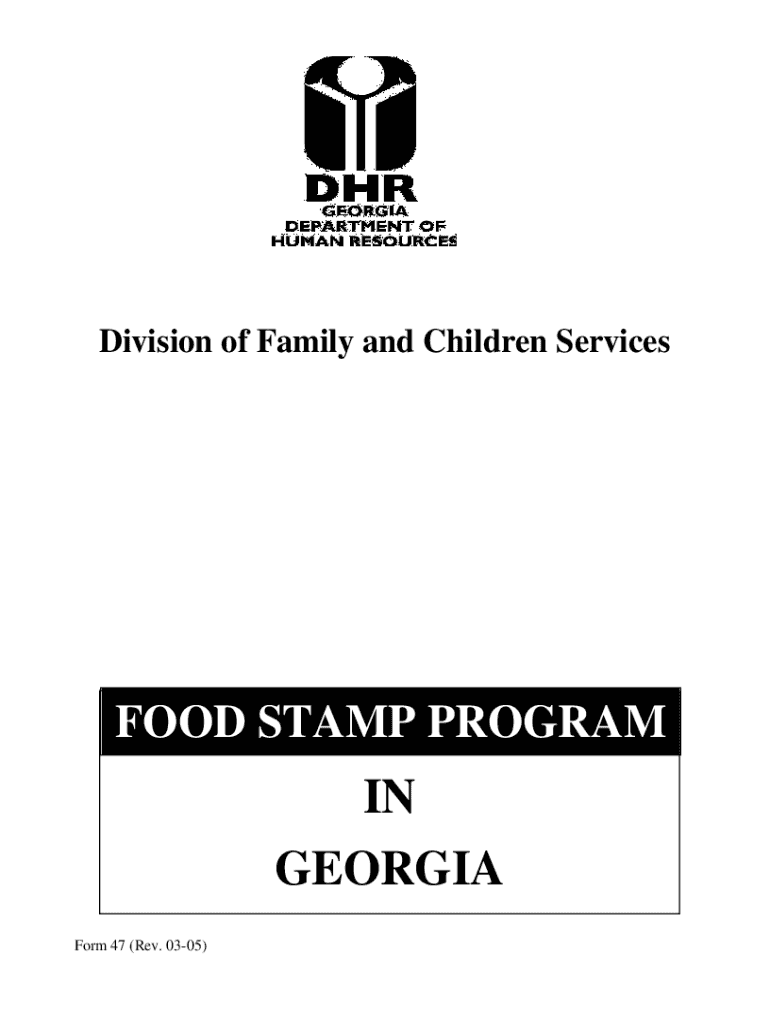 DHR
GEORGIA
DEPARTMENT OF
HUMAN RESOURCES

Division of Family and Children Services

FOOD STAMP PROGRAM

IN

GEORGIA

Form 47 (Rev. 03-05)